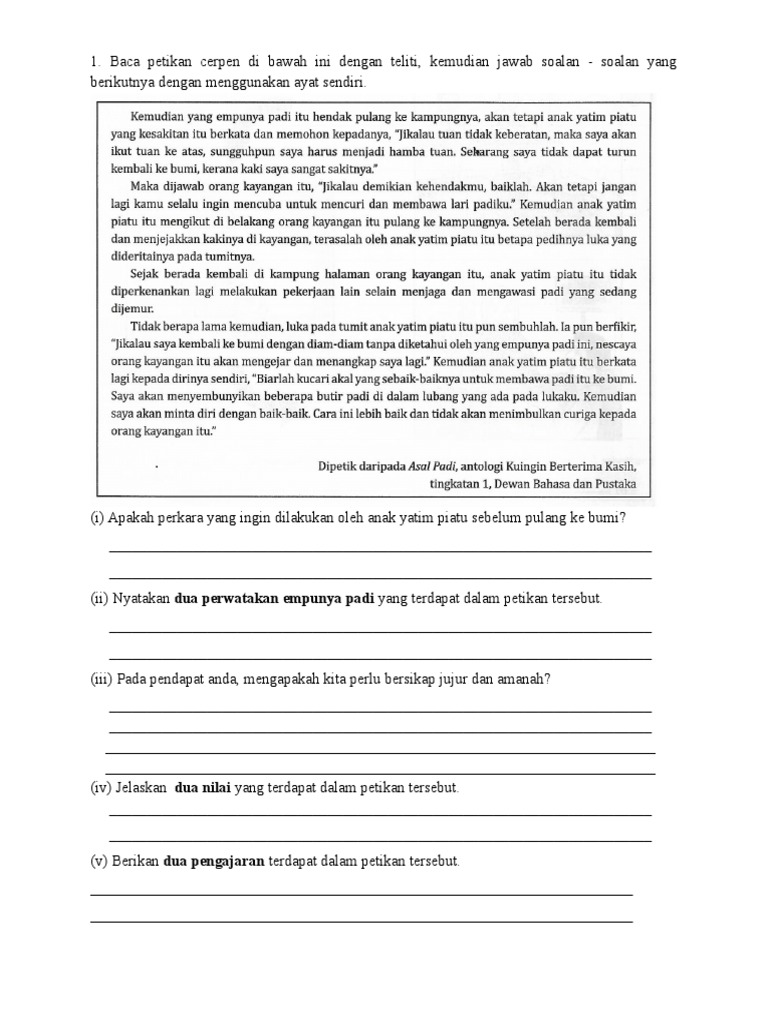 1. Baca petikan cerpen di bawah ini dengan teliti, kemudian jawab soalan - soalan yang berikutnya dengan menggunakan ayat sendiri.

Kemudian yang empunya padi itu hendak pulang ke kampungnya, akan tetapi anak yatim piatu yang kesakitan itu berkata dan memohon kepadanya, "Jikalau tuan tidak keberatan, maka saya akan ikut tuan ke atas, sungguhpun saya harus menjadi hamba tuan. Sekarang saya tidak dapat turun kembali ke bumi, kerana kaki saya sangat sakitnya."

Maka dijawab orang kayangan itu, "Jikalau demikian kehendakmu, baiklah. Akan tetapi jangan lagi kamu selalu ingin mencuba untuk mencuri dan membawa lari padiku." Kemudian anak yatim piatu itu mengikut di belakang orang kayangan itu pulang ke kampungnya. Setelah berada kembali dan menjejakkan kakinya di kayangan, terasalah oleh anak yatim piatu itu betapa pedihnya luka yang dideritainya pada tumitnya.

Sejak berada kembali di kampung halaman orang kayangan itu, anak yatim piatu itu tidak diperkenankan lagi melakukan pekerjaan lain selain menjaga dan mengawasi padi yang sedang dijemur.

Tidak berapa lama kemudian, luka pada tumit anak yatim piatu itu pun sembuhlah. Ia pun berfikir, "Jikalau saya kembali ke bumi dengan diam-diam tanpa diketahui oleh yang empunya padi ini, nescaya orang kayangan itu akan mengejar dan menangkap saya lagi." Kemudian anak yatim piatu itu berkata lagi kepada dirinya sendiri, "Biarlah kucari akal yang sebaik-baiknya untuk membawa padi itu ke bumi. Saya akan menyembunyikan beberapa butir padi di dalam lubang yang ada pada lukaku. Kemudian saya akan minta diri dengan baik-baik. Cara ini lebih baik dan tidak akan menimbulkan curiga kepada orang kayangan itu."

Dipetik daripada Asal Padi, antologi Kuingin Berterima Kasih, tingkatan 1, Dewan Bahasa dan Pustaka

(i) Apakah perkara yang ingin dilakukan oleh anak yatim piatu sebelum pulang ke bumi?

(ii) Nyatakan dua perwatakan empunya padi yang terdapat dalam petikan tersebut.

(iii) Pada pendapat anda, mengapakah kita perlu bersikap jujur dan amanah?

(iv) Jelaskan dua nilai yang terdapat dalam petikan tersebut.

(v) Berikan dua pengajaran terdapat dalam petikan tersebut.